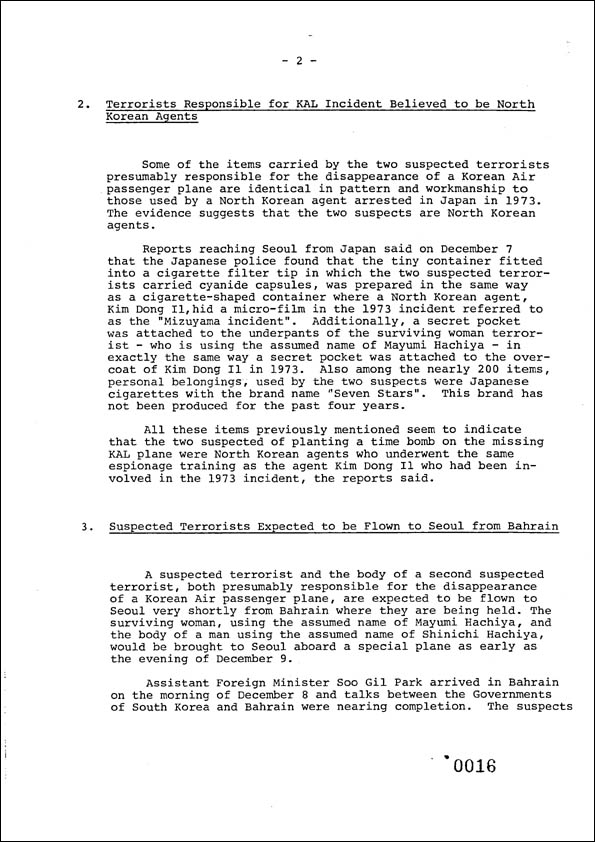 - 2 -

2. Terrorists Responsible for KAL Incident Believed to be North Korean Agents

Some of the items carried by the two suspected terrorists presumably responsible for the disappearance of a Korean Air passenger plane are identical in pattern and workmanship to those used by a North Korean agent arrested in Japan in 1973. The evidence suggests that the two suspects are North Korean agents.

Reports reaching Seoul from Japan said on December 7 that the Japanese police found that the tiny container fitted into a cigarette filter tip in which the two suspected terrorists carried cyanide capsules, was prepared in the same way as a cigarette-shaped container where a North Korean agent, Kim Dong Il,hid a micro-film in the 1973 incident referred to as the "Mizuyama incident". Additionally, a secret pocket was attached to the underpants of the surviving woman terrorist - who is using the assumed name of Mayumi Hachiya - in exactly the same way a secret pocket was attached to the overcoat of Kim Dong Il in 1973. Also among the nearly 200 items, personal belongings, used by the two suspects were Japanese cigarettes with the brand name "Seven Stars". This brand has not been produced for the past four years.

All these items previously mentioned seem to indicate that the two suspected of planting a time bomb on the missing KAL plane were North Korean agents who underwent the same espionage training as the agent Kim Dong Il who had been involved in the 1973 incident, the reports said.

3. Suspected Terrorists Expected to be Flown to Seoul from Bahrain

A suspected terrorist and the body of a second suspected terrorist, both presumably responsible for the disappearance of a Korean Air passenger plane, are expected to be flown to Seoul very shortly from Bahrain where they are being held. The surviving woman, using the assumed name of Mayumi Hachiya, and the body of a man using the assumed name of Shinichi Hachiya, would be brought to Seoul aboard a special plane as early as the evening of December 9.

Assistant Foreign Minister Soo Gil Park arrived in Bahrain on the morning of December 8 and talks between the Governments of South Korea and Bahrain were nearing completion. The suspects

0016